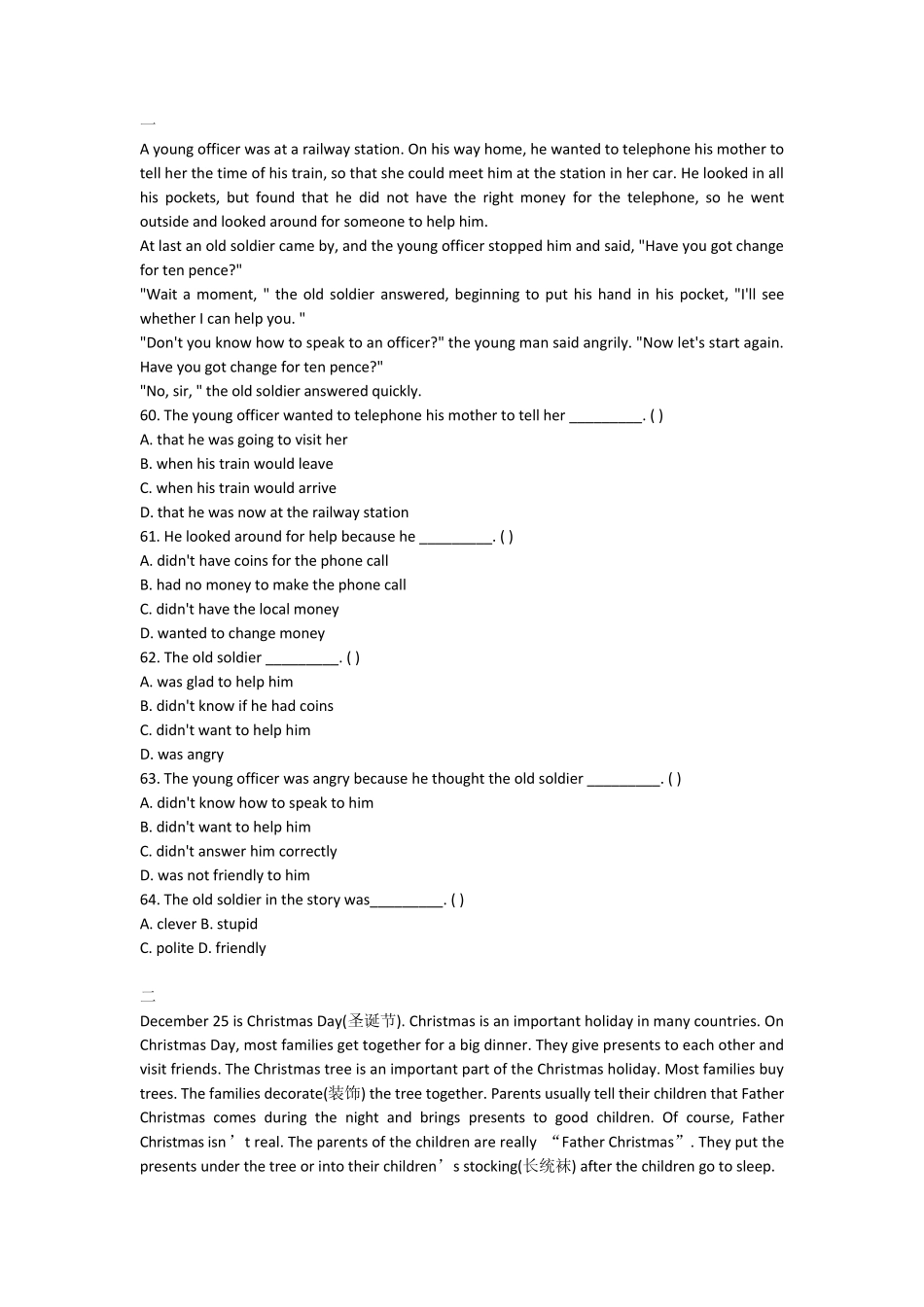 一
A young officer was at a railway station. On his way home, he wanted to telephone his mother to tell her the time of his train, so that she could meet him at the station in her car. He looked in all his pockets, but found that he did not have the right money for the telephone, so he went outside and looked around for someone to help him.
At last an old soldier came by, and the young officer stopped him and said, "Have you got change for ten pence?"
"Wait a moment, " the old soldier answered, beginning to put his hand in his pocket, "I'll see whether I can help you. "
"Don't you know how to speak to an officer?" the young man said angrily. "Now let's start again. Have you got change for ten pence?"
"No, sir, " the old soldier answered quickly.
60. The young officer wanted to telephone his mother to tell her _________. ( )
A. that he was going to visit her
B. when his train would leave
C. when his train would arrive
D. that he was now at the railway station
61. He looked around for help because he _________. ( )
A. didn't have coins for the phone call
B. had no money to make the phone call
C. didn't have the local money
D. wanted to change money
62. The old soldier _________. ( )
A. was glad to help him
B. didn't know if he had coins
C. didn't want to help him
D. was angry
63. The young officer was angry because he thought the old soldier _________. ( )
A. didn't know how to speak to him
B. didn't want to help him
C. didn't answer him correctly
D. was not friendly to him
64. The old soldier in the story was_________. ( )
A. clever B. stupid
C. polite D. friendly

二
December 25 is Christmas Day(圣诞节). Christmas is an important holiday in many countries. On Christmas Day, most families get together for a big dinner. They give presents to each other and visit friends. The Christmas tree is an important part of the Christmas holiday. Most families buy trees. The families decorate(装饰) the tree together. Parents usually tell their children that Father Christmas comes during the night and brings presents to good children. Of course, Father Christmas isn’t real. The parents of the children are really “Father Christmas”. They put the presents under the tree or into their children’s stocking(长统袜) after the children go to sleep.